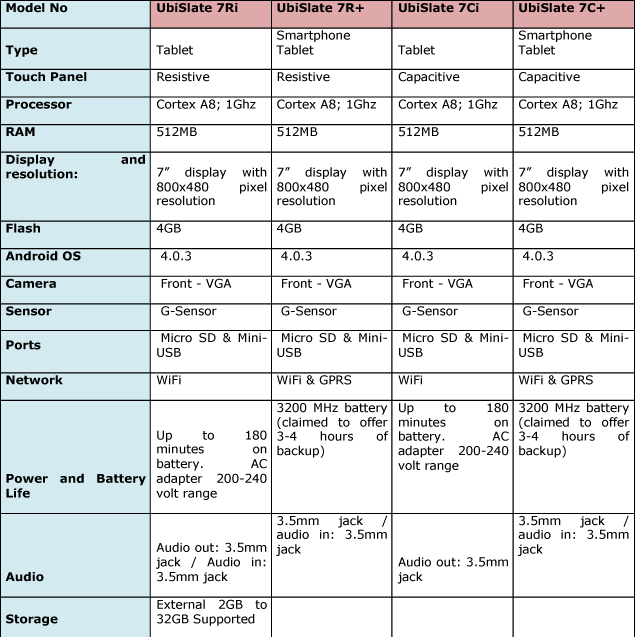 | Model No | UbiSlate 7Ri | UbiSlate 7R+ | UbiSlate 7Ci | UbiSlate 7C+ |
|---|---|---|---|---|
| Type | Tablet | Smartphone Tablet | Tablet | Smartphone Tablet |
| Touch Panel | Resistive | Resistive | Capacitive | Capacitive |
| Processor | Cortex A8; 1Ghz | Cortex A8; 1Ghz | Cortex A8; 1Ghz | Cortex A8; 1Ghz |
| RAM | 512MB | 512MB | 512MB | 512MB |
| Display and resolution: | 7” display with 800x480 pixel resolution | 7” display with 800x480 pixel resolution | 7” display with 800x480 pixel resolution | 7” display with 800x480 pixel resolution |
| Flash | 4GB | 4GB | 4GB | 4GB |
| Android OS | 4.0.3 | 4.0.3 | 4.0.3 | 4.0.3 |
| Camera | Front - VGA | Front - VGA | Front - VGA | Front - VGA |
| Sensor | G-Sensor | G-Sensor | G-Sensor | G-Sensor |
| Ports | Micro SD & Mini-USB | Micro SD & Mini-USB | Micro SD & Mini-USB | Micro SD & Mini-USB |
| Network | WiFi | WiFi & GPRS | WiFi | WiFi & GPRS |
| Power and Battery Life | Up to 180 minutes on battery. AC adapter 200-240 volt range | 3200 MHz battery (claimed to offer 3-4 hours of backup) | Up to 180 minutes on battery. AC adapter 200-240 volt range | 3200 MHz battery (claimed to offer 3-4 hours of backup) |
| Audio | Audio out: 3.5mm jack / Audio in: 3.5mm jack | 3.5mm jack / audio in: 3.5mm jack | Audio out: 3.5mm jack | 3.5mm jack / audio in: 3.5mm jack |
| Storage | External 2GB to 32GB Supported | | | |